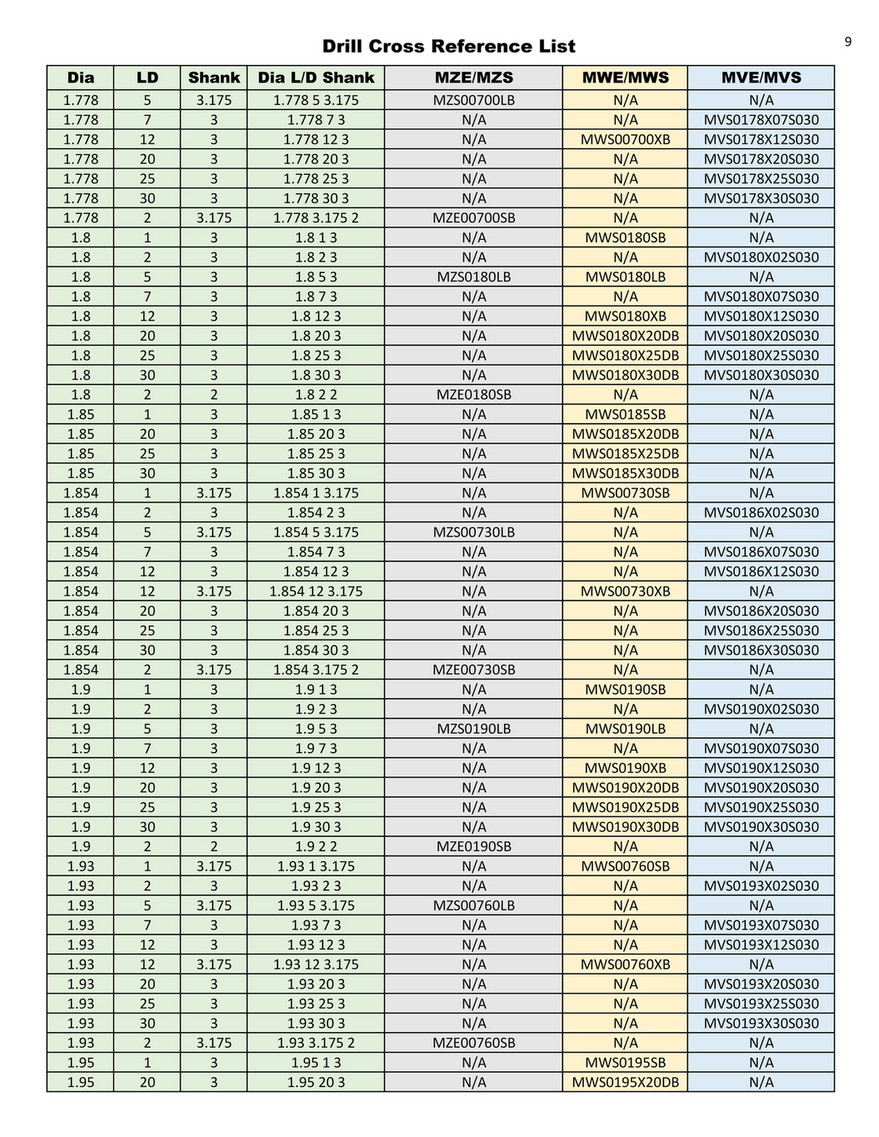 Drill Cross Reference List

9

| Dia | LD | Shank | Dia L/D Shank | MZE/MZS | MWE/MWS | MVE/MVS |
|---|---|---|---|---|---|---|
| 1.778 | 5 | 3.175 | 1.778 5 3.175 | MZS00700LB | N/A | N/A |
| 1.778 | 7 | 3 | 1.778 7 3 | N/A | N/A | MVS0178X07S030 |
| 1.778 | 12 | 3 | 1.778 12 3 | N/A | MWS00700XB | MVS0178X12S030 |
| 1.778 | 20 | 3 | 1.778 20 3 | N/A | N/A | MVS0178X20S030 |
| 1.778 | 25 | 3 | 1.778 25 3 | N/A | N/A | MVS0178X25S030 |
| 1.778 | 30 | 3 | 1.778 30 3 | N/A | N/A | MVS0178X30S030 |
| 1.778 | 2 | 3.175 | 1.778 3.175 2 | MZE00700SB | N/A | N/A |
| 1.8 | 1 | 3 | 1.8 1 3 | N/A | MWS0180SB | N/A |
| 1.8 | 2 | 3 | 1.8 2 3 | N/A | N/A | MVS0180X02S030 |
| 1.8 | 5 | 3 | 1.8 5 3 | MZS0180LB | MWS0180LB | N/A |
| 1.8 | 7 | 3 | 1.8 7 3 | N/A | N/A | MVS0180X07S030 |
| 1.8 | 12 | 3 | 1.8 12 3 | N/A | MWS0180XB | MVS0180X12S030 |
| 1.8 | 20 | 3 | 1.8 20 3 | N/A | MWS0180X20DB | MVS0180X20S030 |
| 1.8 | 25 | 3 | 1.8 25 3 | N/A | MWS0180X25DB | MVS0180X25S030 |
| 1.8 | 30 | 3 | 1.8 30 3 | N/A | MWS0180X30DB | MVS0180X30S030 |
| 1.8 | 2 | 2 | 1.8 2 2 | MZE0180SB | N/A | N/A |
| 1.85 | 1 | 3 | 1.85 1 3 | N/A | MWS0185SB | N/A |
| 1.85 | 20 | 3 | 1.85 20 3 | N/A | MWS0185X20DB | N/A |
| 1.85 | 25 | 3 | 1.85 25 3 | N/A | MWS0185X25DB | N/A |
| 1.85 | 30 | 3 | 1.85 30 3 | N/A | MWS0185X30DB | N/A |
| 1.854 | 1 | 3.175 | 1.854 1 3.175 | N/A | MWS00730SB | N/A |
| 1.854 | 2 | 3 | 1.854 2 3 | N/A | N/A | MVS0186X02S030 |
| 1.854 | 5 | 3.175 | 1.854 5 3.175 | MZS00730LB | N/A | N/A |
| 1.854 | 7 | 3 | 1.854 7 3 | N/A | N/A | MVS0186X07S030 |
| 1.854 | 12 | 3 | 1.854 12 3 | N/A | N/A | MVS0186X12S030 |
| 1.854 | 12 | 3.175 | 1.854 12 3.175 | N/A | MWS00730XB | N/A |
| 1.854 | 20 | 3 | 1.854 20 3 | N/A | N/A | MVS0186X20S030 |
| 1.854 | 25 | 3 | 1.854 25 3 | N/A | N/A | MVS0186X25S030 |
| 1.854 | 30 | 3 | 1.854 30 3 | N/A | N/A | MVS0186X30S030 |
| 1.854 | 2 | 3.175 | 1.854 3.175 2 | MZE00730SB | N/A | N/A |
| 1.9 | 1 | 3 | 1.9 1 3 | N/A | MWS0190SB | N/A |
| 1.9 | 2 | 3 | 1.9 2 3 | N/A | N/A | MVS0190X02S030 |
| 1.9 | 5 | 3 | 1.9 5 3 | MZS0190LB | MWS0190LB | N/A |
| 1.9 | 7 | 3 | 1.9 7 3 | N/A | N/A | MVS0190X07S030 |
| 1.9 | 12 | 3 | 1.9 12 3 | N/A | MWS0190XB | MVS0190X12S030 |
| 1.9 | 20 | 3 | 1.9 20 3 | N/A | MWS0190X20DB | MVS0190X20S030 |
| 1.9 | 25 | 3 | 1.9 25 3 | N/A | MWS0190X25DB | MVS0190X25S030 |
| 1.9 | 30 | 3 | 1.9 30 3 | N/A | MWS0190X30DB | MVS0190X30S030 |
| 1.9 | 2 | 2 | 1.9 2 2 | MZE0190SB | N/A | N/A |
| 1.93 | 1 | 3.175 | 1.93 1 3.175 | N/A | MWS00760SB | N/A |
| 1.93 | 2 | 3 | 1.93 2 3 | N/A | N/A | MVS0193X02S030 |
| 1.93 | 5 | 3.175 | 1.93 5 3.175 | MZS00760LB | N/A | N/A |
| 1.93 | 7 | 3 | 1.93 7 3 | N/A | N/A | MVS0193X07S030 |
| 1.93 | 12 | 3 | 1.93 12 3 | N/A | N/A | MVS0193X12S030 |
| 1.93 | 12 | 3.175 | 1.93 12 3.175 | N/A | MWS00760XB | N/A |
| 1.93 | 20 | 3 | 1.93 20 3 | N/A | N/A | MVS0193X20S030 |
| 1.93 | 25 | 3 | 1.93 25 3 | N/A | N/A | MVS0193X25S030 |
| 1.93 | 30 | 3 | 1.93 30 3 | N/A | N/A | MVS0193X30S030 |
| 1.93 | 2 | 3.175 | 1.93 3.175 2 | MZE00760SB | N/A | N/A |
| 1.95 | 1 | 3 | 1.95 1 3 | N/A | MWS0195SB | N/A |
| 1.95 | 20 | 3 | 1.95 20 3 | N/A | MWS0195X20DB | N/A |